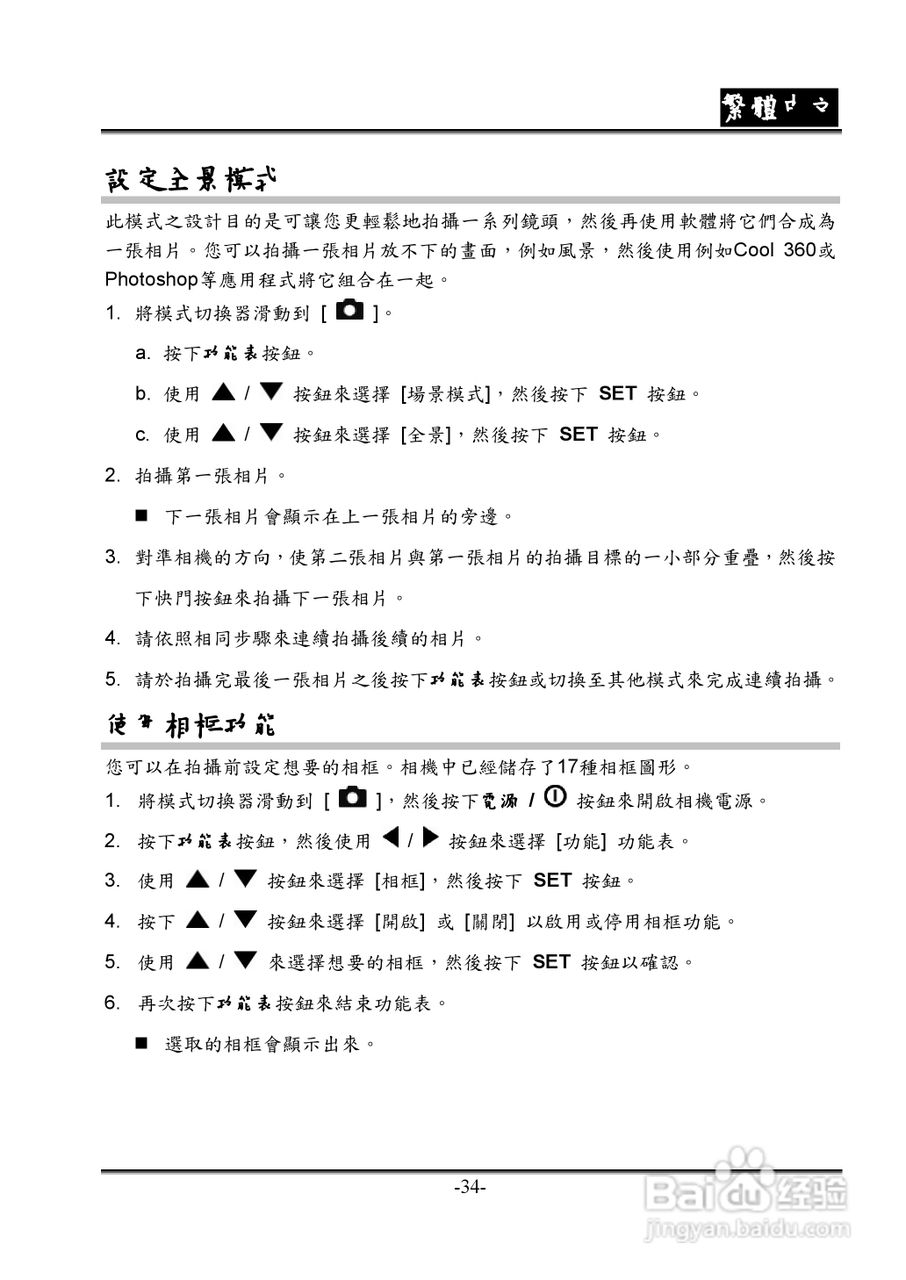 繁體中文

設定全景模式

此模式之設計目的是可讓您更輕鬆地拍攝一系列鏡頭，然後再使用軟體將它們合成為一張相片。您可以拍攝一張相片放不下的畫面，例如風景，然後使用例如Cool 360或Photoshop等應用程式將它組合在一起。

1. 將模式切換器滑動到 [ ]。

a. 按下功能表按鈕。

b. 使用 ▲ / ▼ 按鈕來選擇 [場景模式]，然後按下 SET 按鈕。

c. 使用 ▲ / ▼ 按鈕來選擇 [全景]，然後按下 SET 按鈕。

2. 拍攝第一張相片。

■ 下一張相片會顯示在上一張相片的旁邊。

3. 對準相機的方向，使第二張相片與第一張相片的拍攝目標的一小部分重疊，然後按下快門按鈕來拍攝下一張相片。

4. 請依照相同步驟來連續拍攝後續的相片。

5. 請於拍攝完最後一張相片之後按下功能表按鈕或切換至其他模式來完成連續拍攝。

使用相框功能

您可以在拍攝前設定想要的相框。相機中已經儲存了17種相框圖形。

1. 將模式切換器滑動到 [ ]，然後按下電源 / 按鈕來開啟相機電源。

2. 按下功能表按鈕，然後使用 ◀ / ▶ 按鈕來選擇 [功能] 功能表。

3. 使用 ▲ / ▼ 按鈕來選擇 [相框]，然後按下 SET 按鈕。

4. 按下 ▲ / ▼ 按鈕來選擇 [開啟] 或 [關閉] 以啟用或停用相框功能。

5. 使用 ▲ / ▼ 來選擇想要的相框，然後按下 SET 按鈕以確認。

6. 再次按下功能表按鈕來結束功能表。

■ 選取的相框會顯示出來。

-34-

Baidu经验
jingyan.baidu.com